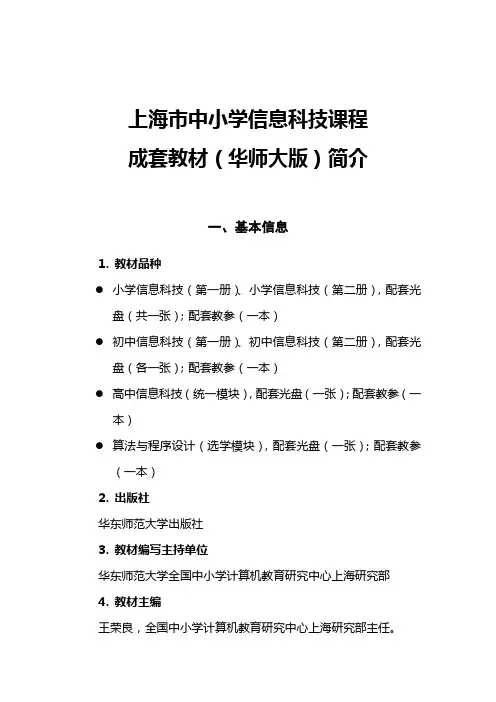 上海市中小学信息科技课程
成套教材（华师大版）简介

一、基本信息

1. 教材品种

● 小学信息科技（第一册）、小学信息科技（第二册），配套光盘（共一张）；配套教参（一本）

● 初中信息科技（第一册）、初中信息科技（第二册），配套光盘（各一张）；配套教参（一本）

● 高中信息科技（统一模块），配套光盘（一张）；配套教参（一本）

● 算法与程序设计（选学模块），配套光盘（一张）；配套教参（一本）

2. 出版社

华东师范大学出版社

3. 教材编写主持单位

华东师范大学全国中小学计算机教育研究中心上海研究部

4. 教材主编

王荣良，全国中小学计算机教育研究中心上海研究部主任。